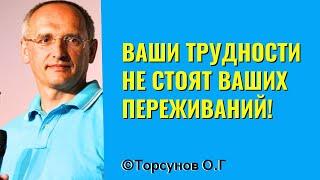 ВАШИ ТРУДНОСТИ НЕ СТОЯТ ВАШИХ ПЕРЕЖИВАНИЙ!

©Торсунов О.Г